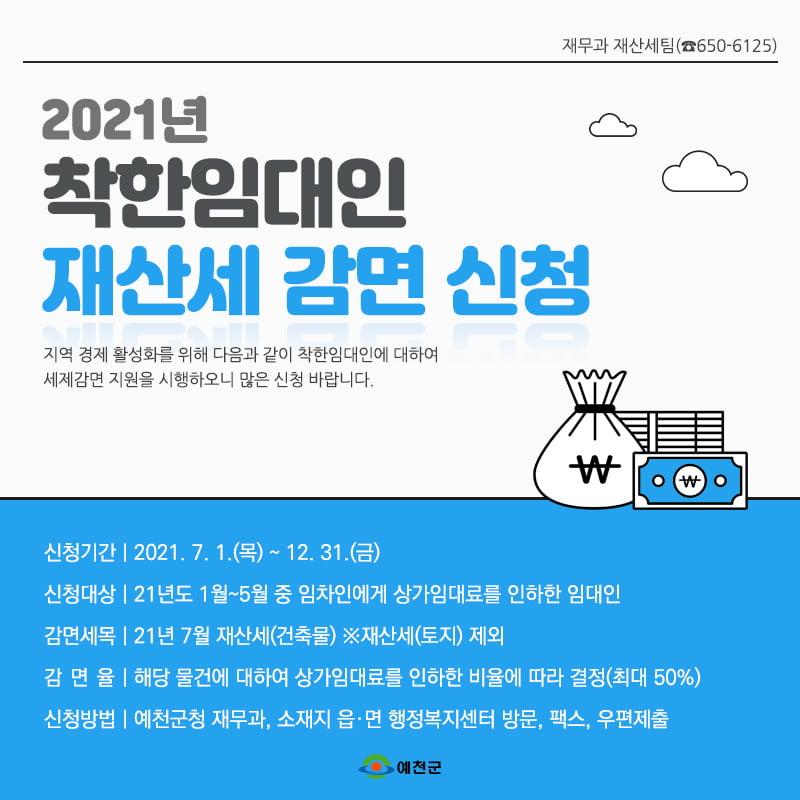 재무과 재산세팀(☎650-6125)

2021년

착한임대인

재산세 감면 신청

지역 경제 활성화를 위해 다음과 같이 착한임대인에 대하여 세제감면 지원을 시행하오니 많은 신청 바랍니다.

₩

₩

신청기간 | 2021. 7. 1.(목) ~ 12. 31.(금)

신청대상 | 21년도 1월~5월 중 임차인에게 상가임대료를 인하한 임대인

감면세목 | 21년 7월 재산세(건축물) ※재산세(토지) 제외

감 면 율 | 해당 물건에 대하여 상가임대료를 인하한 비율에 따라 결정(최대 50%)

신청방법 | 예천군청 재무과, 소재지 읍·면 행정복지센터 방문, 팩스, 우편제출

예천군